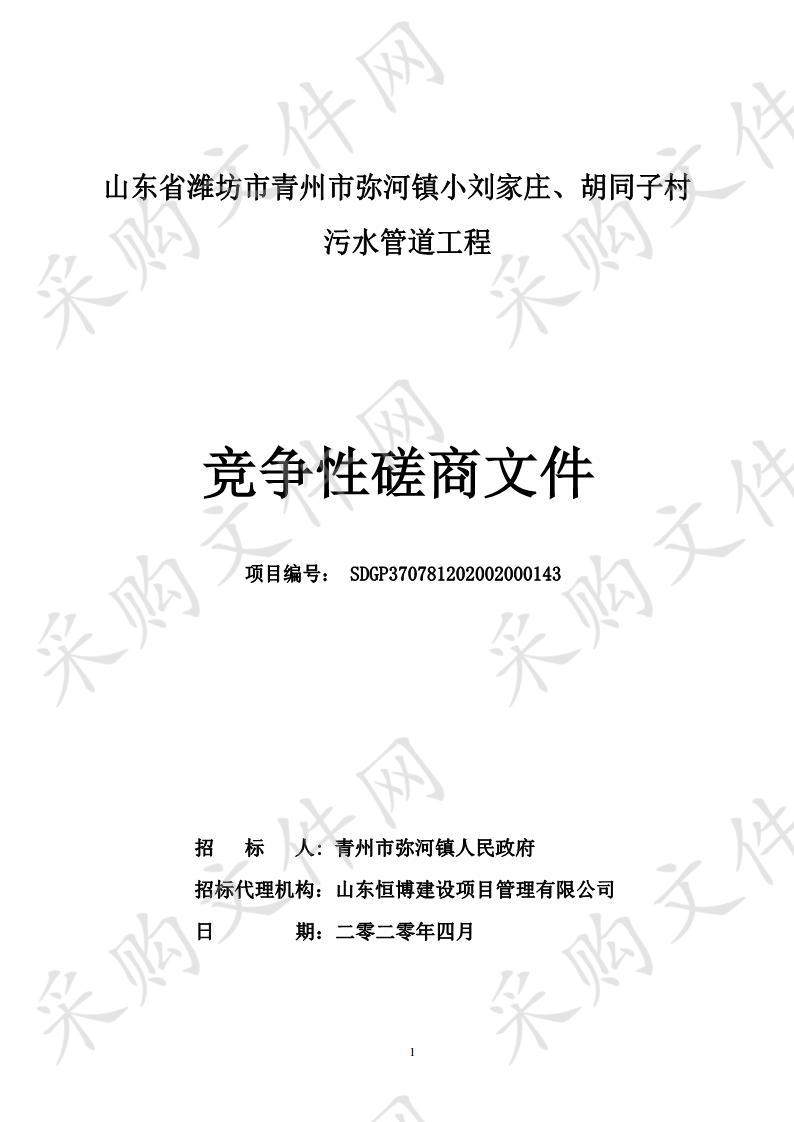 山东省潍坊市青州市弥河镇小刘家庄、胡同子村污水管道工程

竞争性磋商文件

项目编号： SDGP370781202002000143

招　标　人：青州市弥河镇人民政府

招标代理机构：山东恒博建设项目管理有限公司

日　　期：二零二零年四月

1

采购文件网